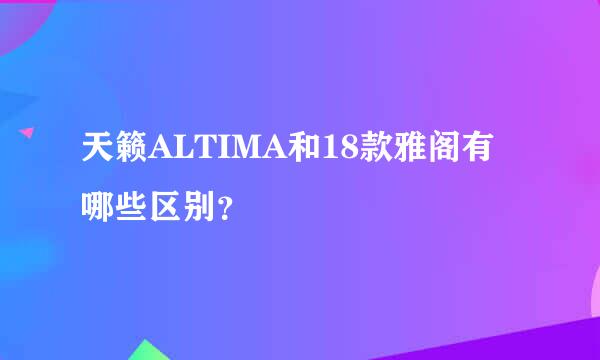 天籁ALTIMA和18款雅阁有哪些区别?